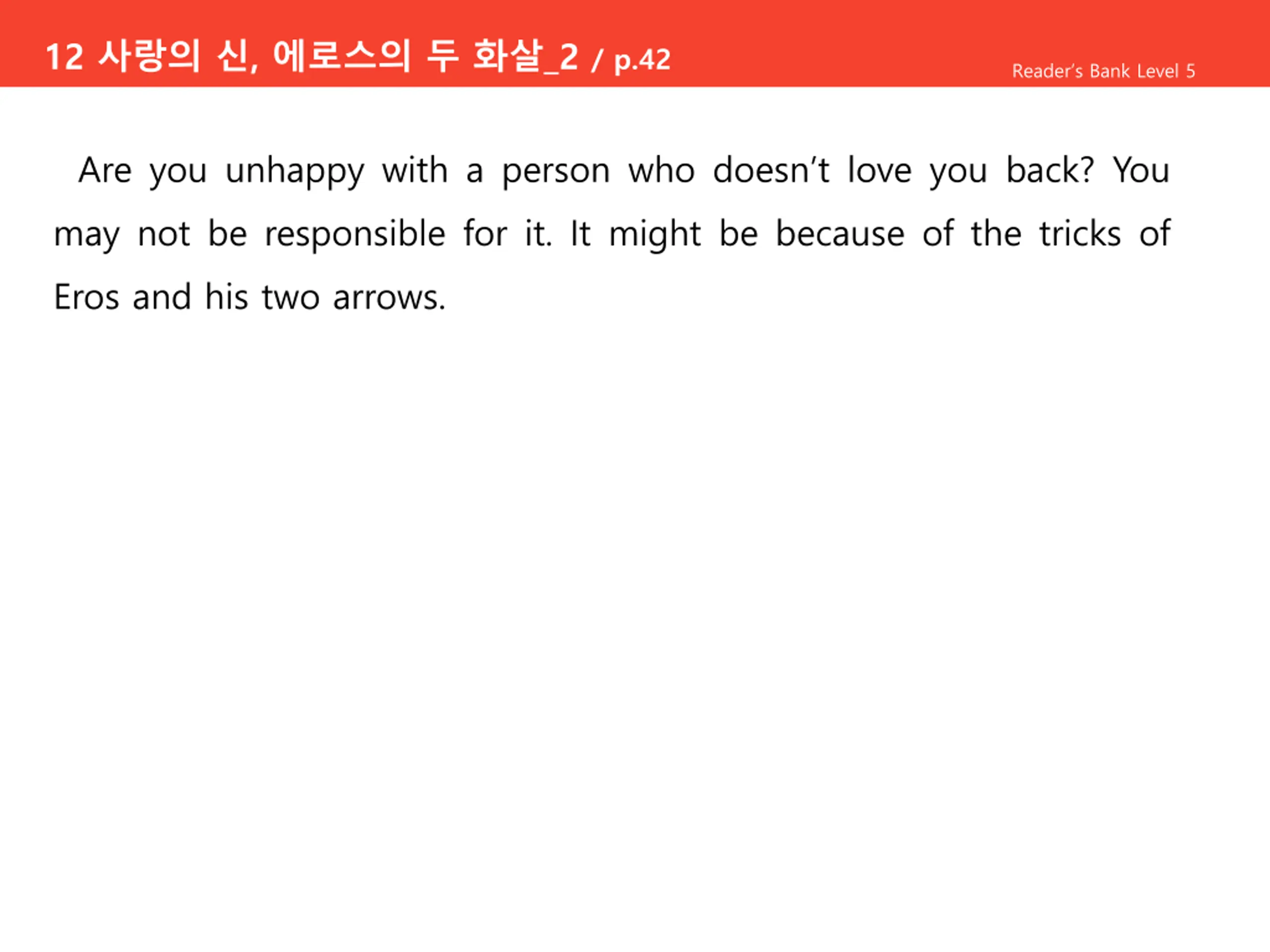 12 사랑의 신, 에로스의 두 화살_2 / p.42

Reader's Bank Level 5

Are you unhappy with a person who doesn't love you back? You may not be responsible for it. It might be because of the tricks of Eros and his two arrows.